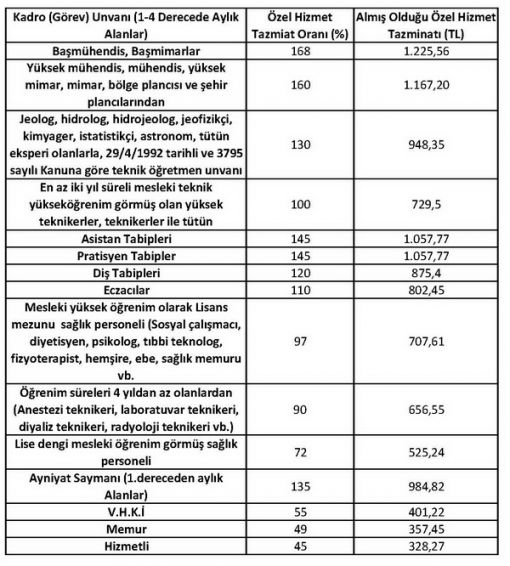 | Kadro (Görev) Unvanı (1-4 Derecede Aylık Alanlar) | Özel Hizmet Tazmiat Oranı (%) | Almış Olduğu Özel Hizmet Tazminatı (TL) |
|---|---|---|
| Başmühendis, Başmimarlar | 168 | 1.225,56 |
| Yüksek mühendis, mühendis, yüksek mimar, mimar, bölge plancısı ve şehir plancılarından | 160 | 1.167,20 |
| Jeolog, hidrolog, hidrojeolog, jeofizikçi, kimyager, istatistikçi, astronom, tütün eksperi olanlarla, 29/4/1992 tarihli ve 3795 sayılı Kanuna göre teknik öğretmen unvanı | 130 | 948,35 |
| En az iki yıl süreli mesleki teknik yükseköğrenim görmüş olan yüksek teknikerler, teknikerler ile tütün | 100 | 729,5 |
| Asistan Tabipleri | 145 | 1.057,77 |
| Pratisyen Tabipler | 145 | 1.057,77 |
| Diş Tabipleri | 120 | 875,4 |
| Eczacılar | 110 | 802,45 |
| Mesleki yüksek öğrenim olarak Lisans mezunu sağlık personeli (Sosyal çalışmacı, diyetisyen, psikolog, tıbbi teknolog, fizyoterapist, hemşire, ebe, sağlık memuru vb. | 97 | 707,61 |
| Öğrenim süreleri 4 yıldan az olanlardan (Anestezi teknikeri, laboratuvar teknikeri, diyaliz teknikeri, radyoloji teknikeri vb.) | 90 | 656,55 |
| Lise dengi mesleki öğrenim görmüş sağlık personeli | 72 | 525,24 |
| Ayniyat Saymanı (1.dereceden aylık Alanlar) | 135 | 984,82 |
| V.H.K.İ | 55 | 401,22 |
| Memur | 49 | 357,45 |
| Hizmetli | 45 | 328,27 |